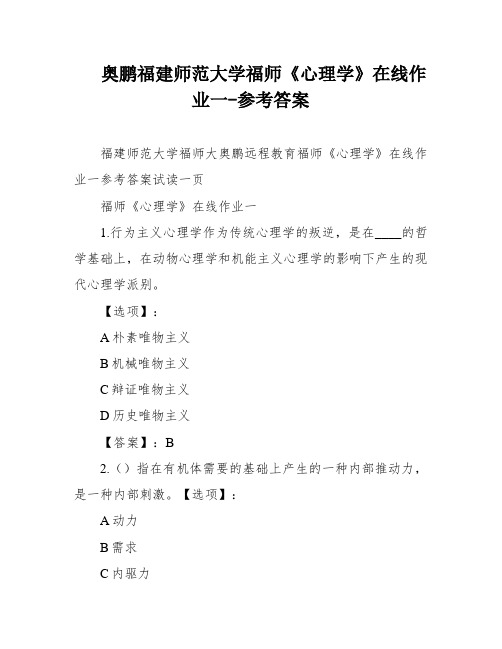 奥鹏福建师范大学福师《心理学》在线作业一-参考答案

福建师范大学福师大奥鹏远程教育福师《心理学》在线作业一参考答案试读一页

福师《心理学》在线作业一

1.行为主义心理学作为传统心理学的叛逆，是在____的哲学基础上，在动物心理学和机能主义心理学的影响下产生的现代心理学派别。

【选项】：

A 朴素唯物主义

B 机械唯物主义

C 辩证唯物主义

D 历史唯物主义

【答案】：B

2.（）指在有机体需要的基础上产生的一种内部推动力，是一种内部刺激。【选项】：

A 动力

B 需求

C 内驱力